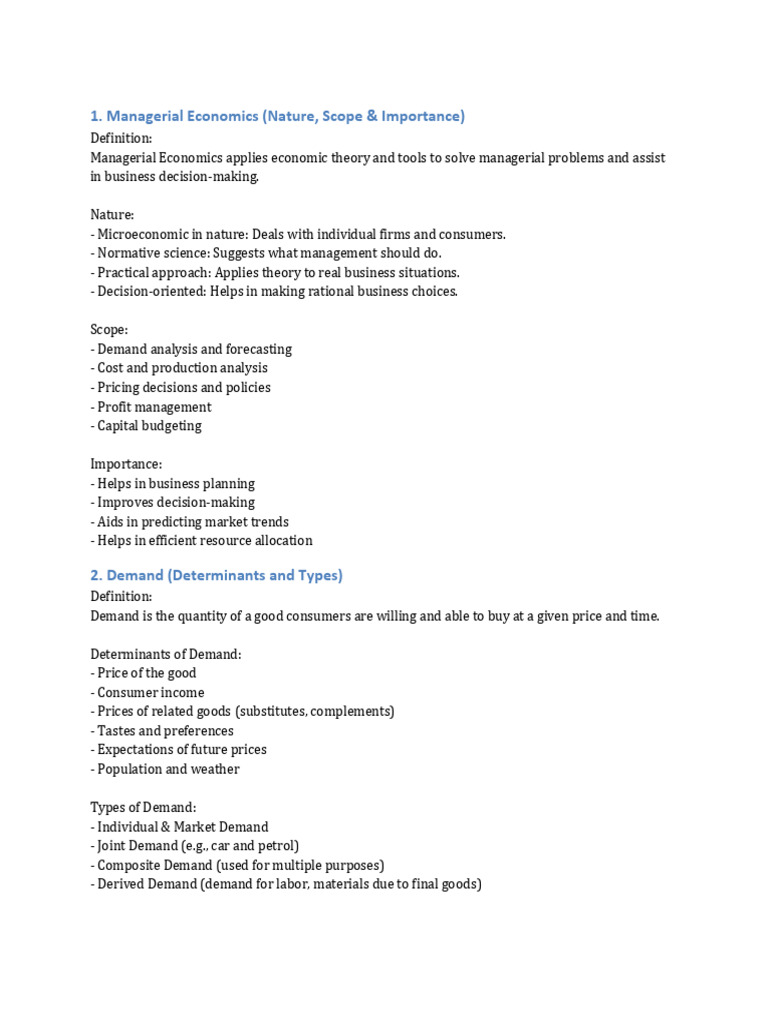 1. Managerial Economics (Nature, Scope & Importance)

Definition:
Managerial Economics applies economic theory and tools to solve managerial problems and assist in business decision-making.

Nature:
- Microeconomic in nature: Deals with individual firms and consumers.
- Normative science: Suggests what management should do.
- Practical approach: Applies theory to real business situations.
- Decision-oriented: Helps in making rational business choices.

Scope:
- Demand analysis and forecasting
- Cost and production analysis
- Pricing decisions and policies
- Profit management
- Capital budgeting

Importance:
- Helps in business planning
- Improves decision-making
- Aids in predicting market trends
- Helps in efficient resource allocation

2. Demand (Determinants and Types)

Definition:
Demand is the quantity of a good consumers are willing and able to buy at a given price and time.

Determinants of Demand:
- Price of the good
- Consumer income
- Prices of related goods (substitutes, complements)
- Tastes and preferences
- Expectations of future prices
- Population and weather

Types of Demand:
- Individual & Market Demand
- Joint Demand (e.g., car and petrol)
- Composite Demand (used for multiple purposes)
- Derived Demand (demand for labor, materials due to final goods)